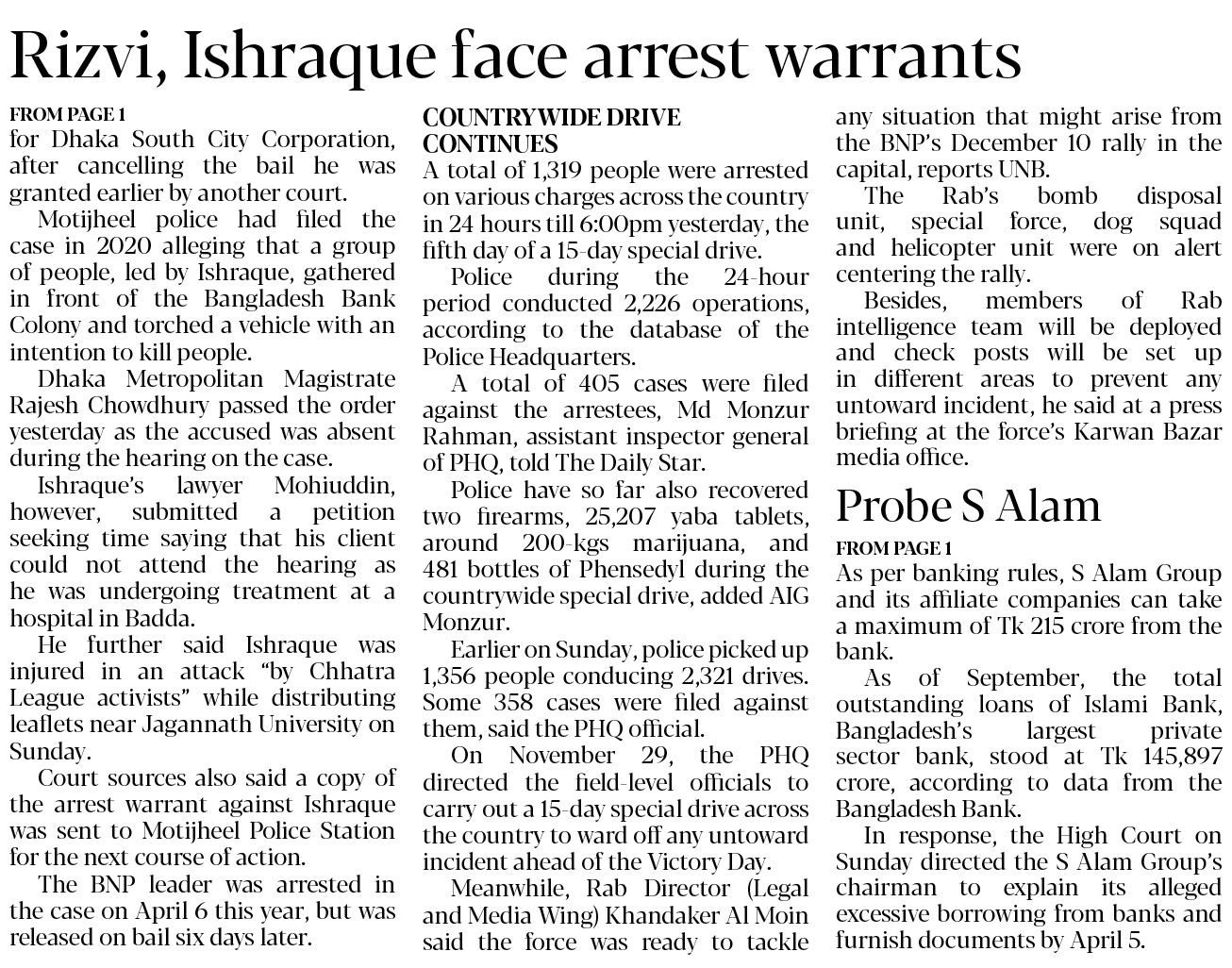 Rizvi, Ishraque face arrest warrants

FROM PAGE 1
for Dhaka South City Corporation, after cancelling the bail he was granted earlier by another court.

Motijheel police had filed the case in 2020 alleging that a group of people, led by Ishraque, gathered in front of the Bangladesh Bank Colony and torched a vehicle with an intention to kill people.

Dhaka Metropolitan Magistrate Rajesh Chowdhury passed the order yesterday as the accused was absent during the hearing on the case.

Ishraque's lawyer Mohiuddin, however, submitted a petition seeking time saying that his client could not attend the hearing as he was undergoing treatment at a hospital in Badda.

He further said Ishraque was injured in an attack "by Chhatra League activists" while distributing leaflets near Jagannath University on Sunday.

Court sources also said a copy of the arrest warrant against Ishraque was sent to Motijheel Police Station for the next course of action.

The BNP leader was arrested in the case on April 6 this year, but was released on bail six days later.

COUNTRYWIDE DRIVE CONTINUES
A total of 1,319 people were arrested on various charges across the country in 24 hours till 6:00pm yesterday, the fifth day of a 15-day special drive.

Police during the 24-hour period conducted 2,226 operations, according to the database of the Police Headquarters.

A total of 405 cases were filed against the arrestees, Md Monzur Rahman, assistant inspector general of PHQ, told The Daily Star.

Police have so far also recovered two firearms, 25,207 yaba tablets, around 200-kgs marijuana, and 481 bottles of Phensedyl during the countrywide special drive, added AIG Monzur.

Earlier on Sunday, police picked up 1,356 people conducing 2,321 drives. Some 358 cases were filed against them, said the PHQ official.

On November 29, the PHQ directed the field-level officials to carry out a 15-day special drive across the country to ward off any untoward incident ahead of the Victory Day.

Meanwhile, Rab Director (Legal and Media Wing) Khandaker Al Moin said the force was ready to tackle any situation that might arise from the BNP's December 10 rally in the capital, reports UNB.

The Rab's bomb disposal unit, special force, dog squad and helicopter unit were on alert centering the rally.

Besides, members of Rab intelligence team will be deployed and check posts will be set up in different areas to prevent any untoward incident, he said at a press briefing at the force's Karwan Bazar media office.

Probe S Alam

FROM PAGE 1
As per banking rules, S Alam Group and its affiliate companies can take a maximum of Tk 215 crore from the bank.

As of September, the total outstanding loans of Islami Bank, Bangladesh's largest private sector bank, stood at Tk 145,897 crore, according to data from the Bangladesh Bank.

In response, the High Court on Sunday directed the S Alam Group's chairman to explain its alleged excessive borrowing from banks and furnish documents by April 5.